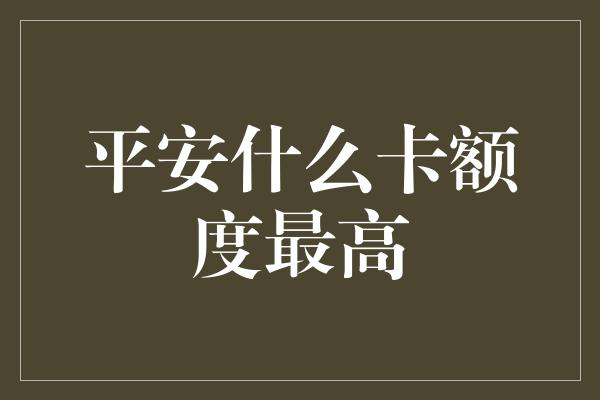 平安什么卡额度最高